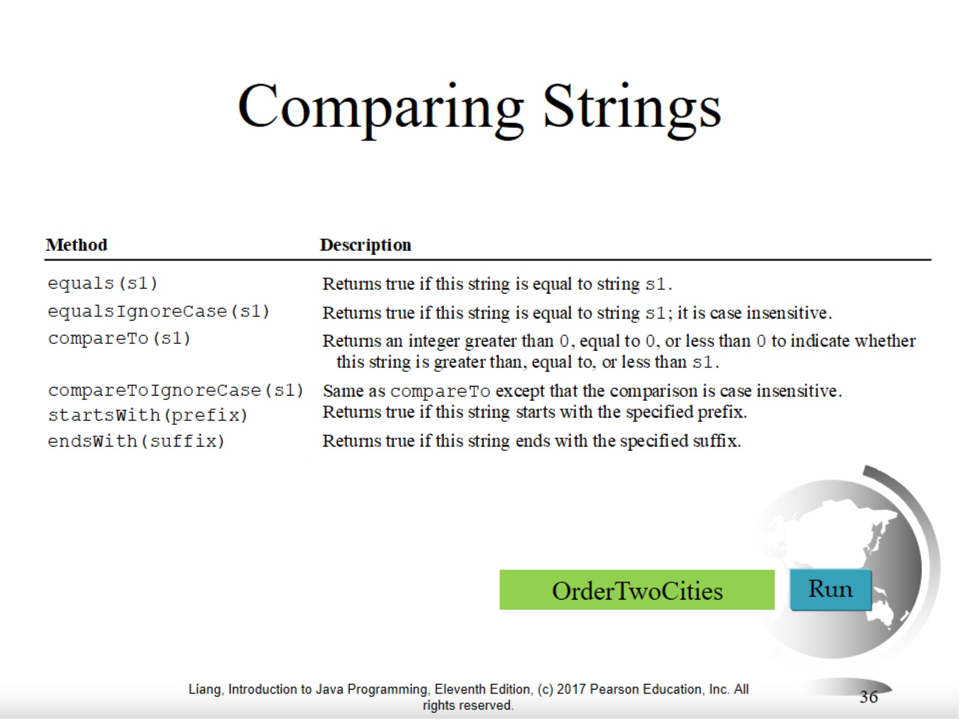 Comparing Strings

| Method | Description |
|---|---|
| equals(s1) | Returns true if this string is equal to string s1. |
| equalsIgnoreCase(s1) | Returns true if this string is equal to string s1; it is case insensitive. |
| compareTo(s1) | Returns an integer greater than 0, equal to 0, or less than 0 to indicate whether this string is greater than, equal to, or less than s1. |
| compareToIgnoreCase(s1) | Same as compareTo except that the comparison is case insensitive. |
| startsWith(prefix) | Returns true if this string starts with the specified prefix. |
| endsWith(suffix) | Returns true if this string ends with the specified suffix. |

OrderTwoCities

Run

Liang, Introduction to Java Programming, Eleventh Edition, (c) 2017 Pearson Education, Inc. All rights reserved.

36